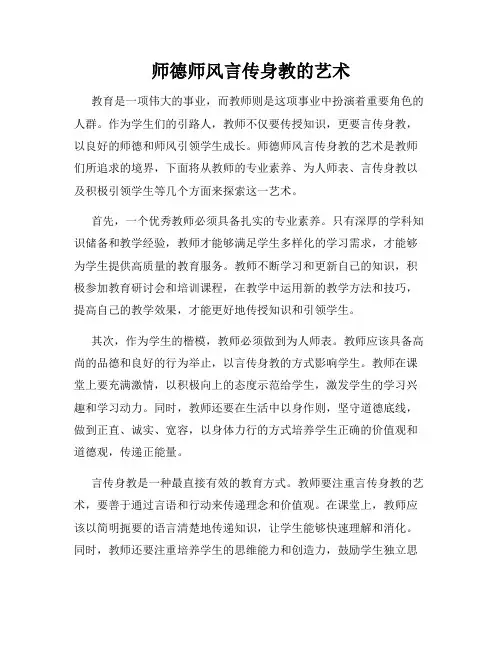 师德师风言传身教的艺术

教育是一项伟大的事业，而教师则是这项事业中扮演着重要角色的人群。作为学生们的引路人，教师不仅要传授知识，更要言传身教，以良好的师德和师风引领学生成长。师德师风言传身教的艺术是教师们所追求的境界，下面将从教师的专业素养、为人师表、言传身教以及积极引领学生等几个方面来探索这一艺术。

首先，一个优秀教师必须具备扎实的专业素养。只有深厚的学科知识储备和教学经验，教师才能够满足学生多样化的学习需求，才能够为学生提供高质量的教育服务。教师不断学习和更新自己的知识，积极参加教育研讨会和培训课程，在教学中运用新的教学方法和技巧，提高自己的教学效果，才能更好地传授知识和引领学生。

其次，作为学生的楷模，教师必须做到为人师表。教师应该具备高尚的品德和良好的行为举止，以言传身教的方式影响学生。教师在课堂上要充满激情，以积极向上的态度示范给学生，激发学生的学习兴趣和学习动力。同时，教师还要在生活中以身作则，坚守道德底线，做到正直、诚实、宽容，以身体力行的方式培养学生正确的价值观和道德观，传递正能量。

言传身教是一种最直接有效的教育方式。教师要注重言传身教的艺术，要善于通过言语和行动来传递理念和价值观。在课堂上，教师应该以简明扼要的语言清楚地传递知识，让学生能够快速理解和消化。同时，教师还要注重培养学生的思维能力和创造力，鼓励学生独立思